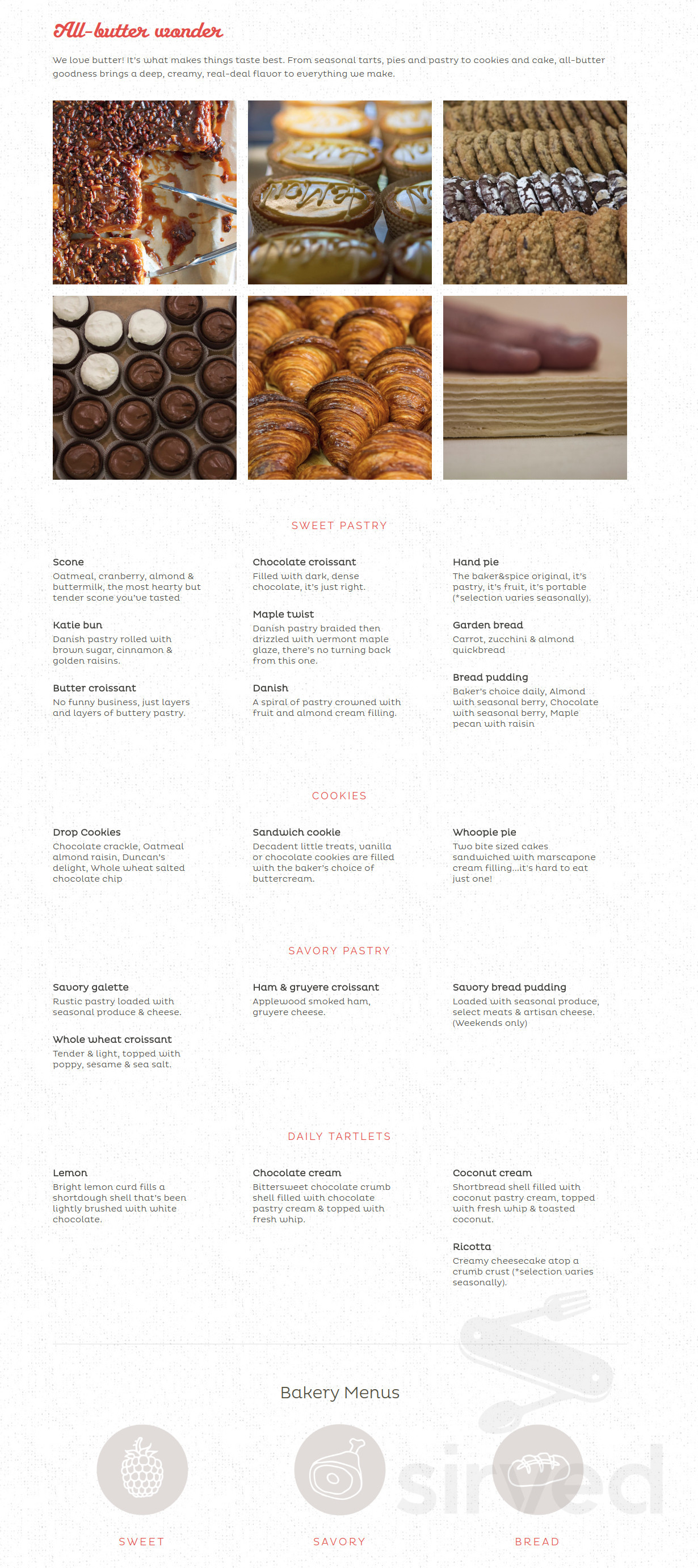 All-butter wonder

We love butter! It's what makes things taste best. From seasonal tarts, pies and pastry to cookies and cake, all-butter goodness brings a deep, creamy, real-deal flavor to everything we make.

SWEET PASTRY

Scone
Oatmeal, cranberry, almond & buttermilk, the most hearty but tender scone you've tasted

Katie bun
Danish pastry rolled with brown sugar, cinnamon & golden raisins.

Butter croissant
No funny business, just layers and layers of buttery pastry.

Chocolate croissant
Filled with dark, dense chocolate, it's just right.

Maple twist
Danish pastry braided then drizzled with vermont maple glaze, there's no turning back from this one.

Danish
A spiral of pastry crowned with fruit and almond cream filling.

Hand pie
The baker&spice original, it's pastry, it's fruit, it's portable (*selection varies seasonally).

Garden bread
Carrot, zucchini & almond quickbread

Bread pudding
Baker's choice daily, Almond with seasonal berry, Chocolate with seasonal berry, Maple pecan with raisin

COOKIES

Drop Cookies
Chocolate crackle, Oatmeal almond raisin, Duncan's delight, Whole wheat salted chocolate chip

Sandwich cookie
Decadent little treats, vanilla or chocolate cookies are filled with the baker's choice of buttercream.

Whoopie pie
Two bite sized cakes sandwiched with marscapone cream filling...it's hard to eat just one!

SAVORY PASTRY

Savory galette
Rustic pastry loaded with seasonal produce & cheese.

Whole wheat croissant
Tender & light, topped with poppy, sesame & sea salt.

Ham & gruyere croissant
Applewood smoked ham, gruyere cheese.

Savory bread pudding
Loaded with seasonal produce, select meats & artisan cheese. (Weekends only)

DAILY TARTLETS

Lemon
Bright lemon curd fills a shortdough shell that's been lightly brushed with white chocolate.

Chocolate cream
Bittersweet chocolate crumb shell filled with chocolate pastry cream & topped with fresh whip.

Coconut cream
Shortbread shell filled with coconut pastry cream, topped with fresh whip & toasted coconut.

Ricotta
Creamy cheesecake atop a crumb crust (*selection varies seasonally).

Bakery Menus

SWEET

SAVORY

BREAD

sirved